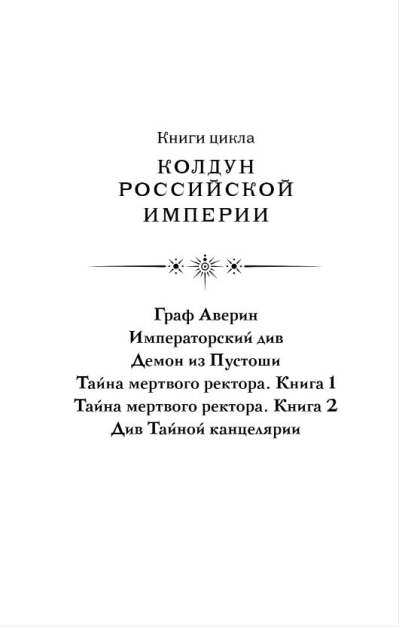 Книги цикла
КОЛДУН РОССИЙСКОЙ ИМПЕРИИ

Граф Аверин
Императорский див
Демон из Пустоши
Тайна мертвого ректора. Книга 1
Тайна мертвого ректора. Книга 2
Див Тайной канцелярии